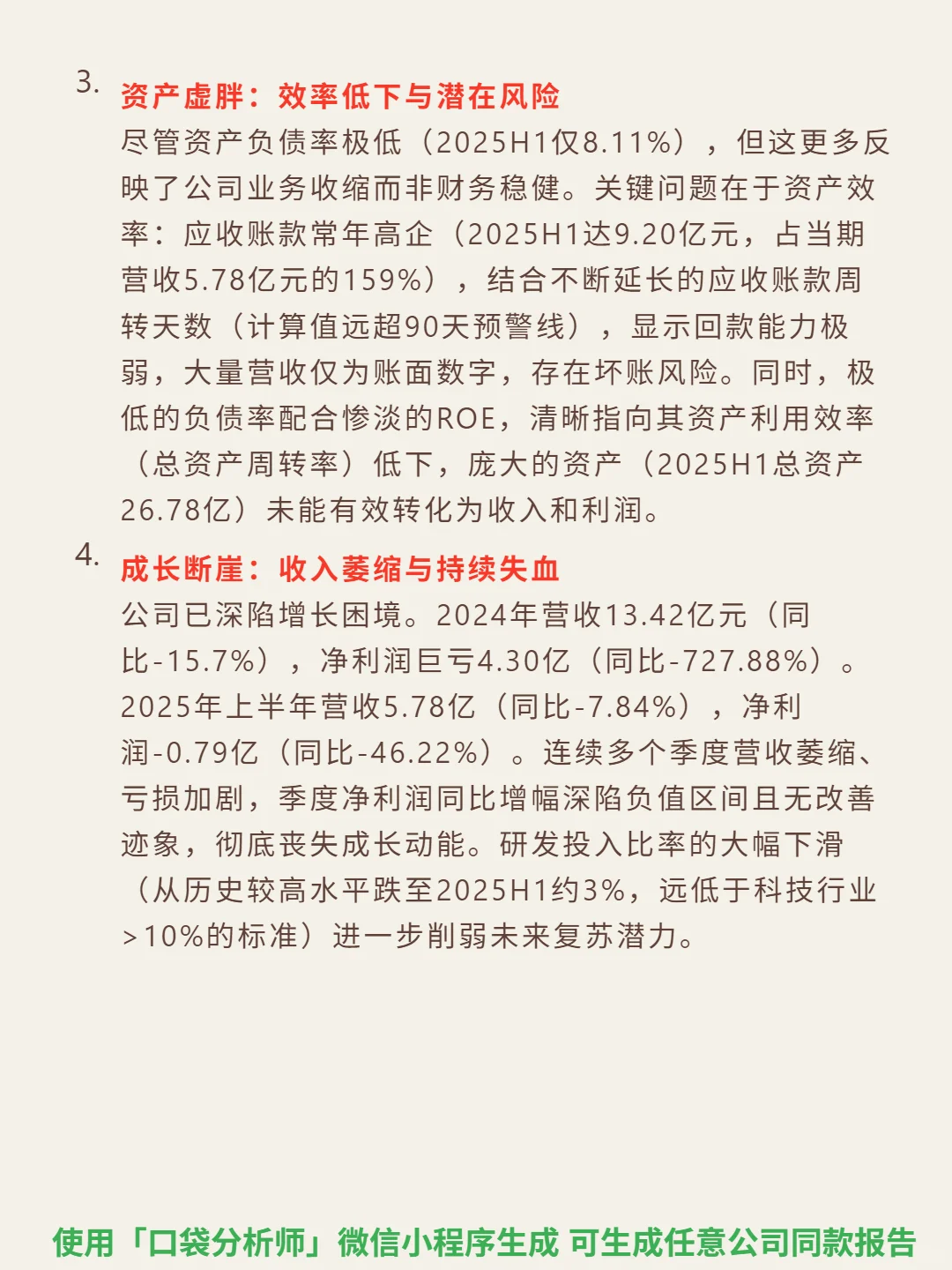 3. 资产虚胖：效率低下与潜在风险
尽管资产负债率极低（2025H1仅8.11%），但这更多反映了公司业务收缩而非财务稳健。关键问题在于资产效率：应收账款常年高企（2025H1达9.20亿元，占当期营收5.78亿元的159%），结合不断延长的应收账款周转天数（计算值远超90天预警线），显示回款能力极弱，大量营收仅为账面数字，存在坏账风险。同时，极低的负债率配合惨淡的ROE，清晰指向其资产利用效率（总资产周转率）低下，庞大的资产（2025H1总资产26.78亿）未能有效转化为收入和利润。

4. 成长断崖：收入萎缩与持续失血
公司已深陷增长困境。2024年营收13.42亿元（同比-15.7%），净利润巨亏4.30亿（同比-727.88%）。2025年上半年营收5.78亿（同比-7.84%），净利润-0.79亿（同比-46.22%）。连续多个季度营收萎缩、亏损加剧，季度净利润同比增幅深陷负值区间且无改善迹象，彻底丧失成长动能。研发投入比率的大幅下滑（从历史较高水平跌至2025H1约3%，远低于科技行业>10%的标准）进一步削弱未来复苏潜力。

使用「口袋分析师」微信小程序生成 可生成任意公司同款报告